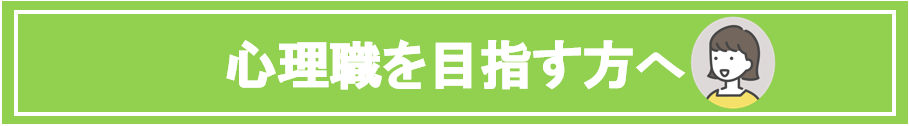 心理職を目指す方へ